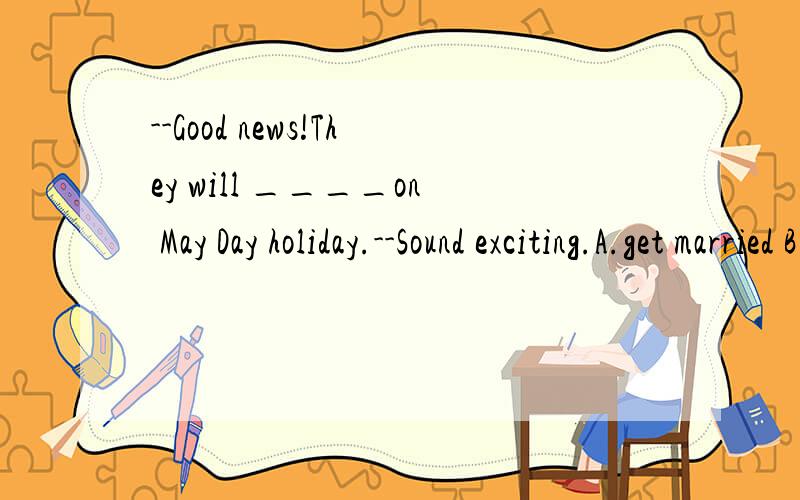 --Good news!They will ____on May Day holiday.--Sound exciting.A.get married B